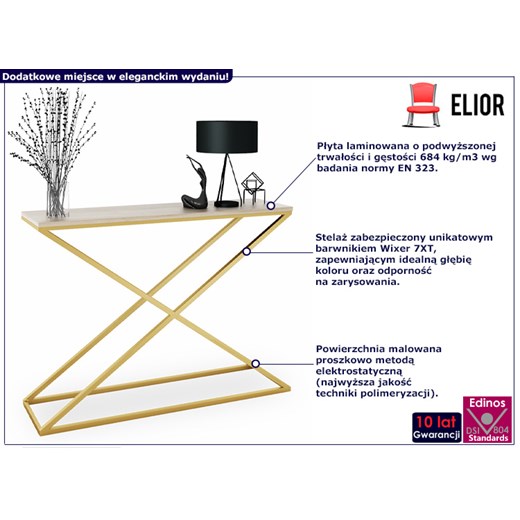 Dodatkowe miejsce w eleganckim wydaniu!

ELIOR

Płyta laminowana o podwyższonej trwałości i gęstości 684 kg/m3 wg badania normy EN 323.

Stelaż zabezpieczony unikatowym barwnikiem Wixer 7XT, zapewniającym idealną głębię koloru oraz odporność na zarysowania.

Powierzchnia malowana proszkowo metodą elektrostatyczną (najwyższa jakość techniki polimeryzacji).

10 lat
Gwarancji

Edinos
DSI 804
Standards